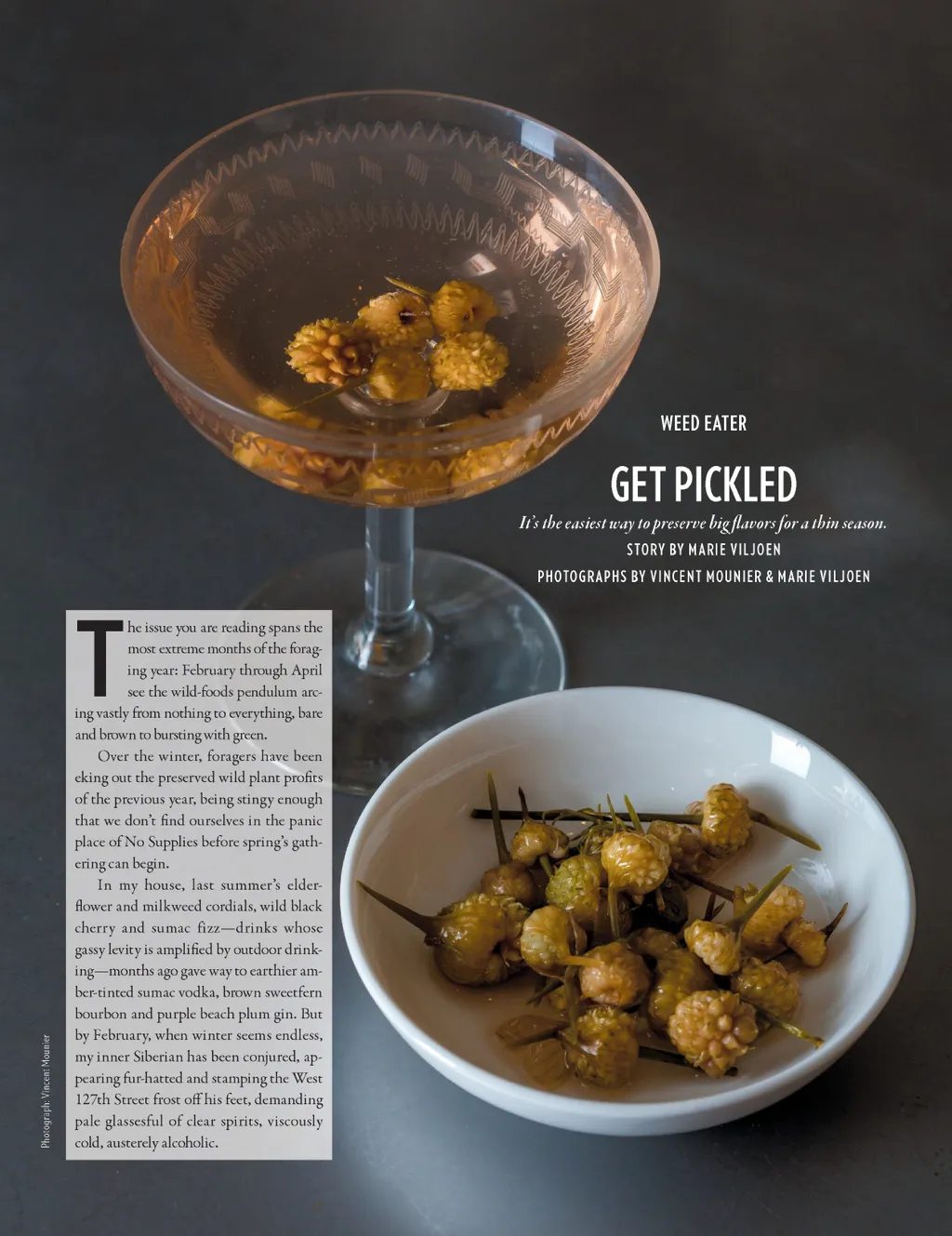 WEED EATER

GET PICKLED

It's the easiest way to preserve big flavors for a thin season.

STORY BY MARIE VILJOEN

PHOTOGRAPHS BY VINCENT MOUNIER & MARIE VILJOEN

The issue you are reading spans the most extreme months of the foraging year: February through April see the wild-foods pendulum arcing vastly from nothing to everything, bare and brown to bursting with green.

Over the winter, foragers have been eking out the preserved wild plant profits of the previous year, being stingy enough that we don't find ourselves in the panic place of No Supplies before spring's gathering can begin.

In my house, last summer's elderflower and milkweed cordials, wild black cherry and sumac fizz—drinks whose gassy levity is amplified by outdoor drinking—months ago gave way to earthier amber-tinted sumac vodka, brown sweetfern bourbon and purple beach plum gin. But by February, when winter seems endless, my inner Siberian has been conjured, appearing fur-hatted and stamping the West 127th Street frost off his feet, demanding pale glassesful of clear spirits, viscously cold, austerely alcoholic.

Photograph: Vincent Mounier